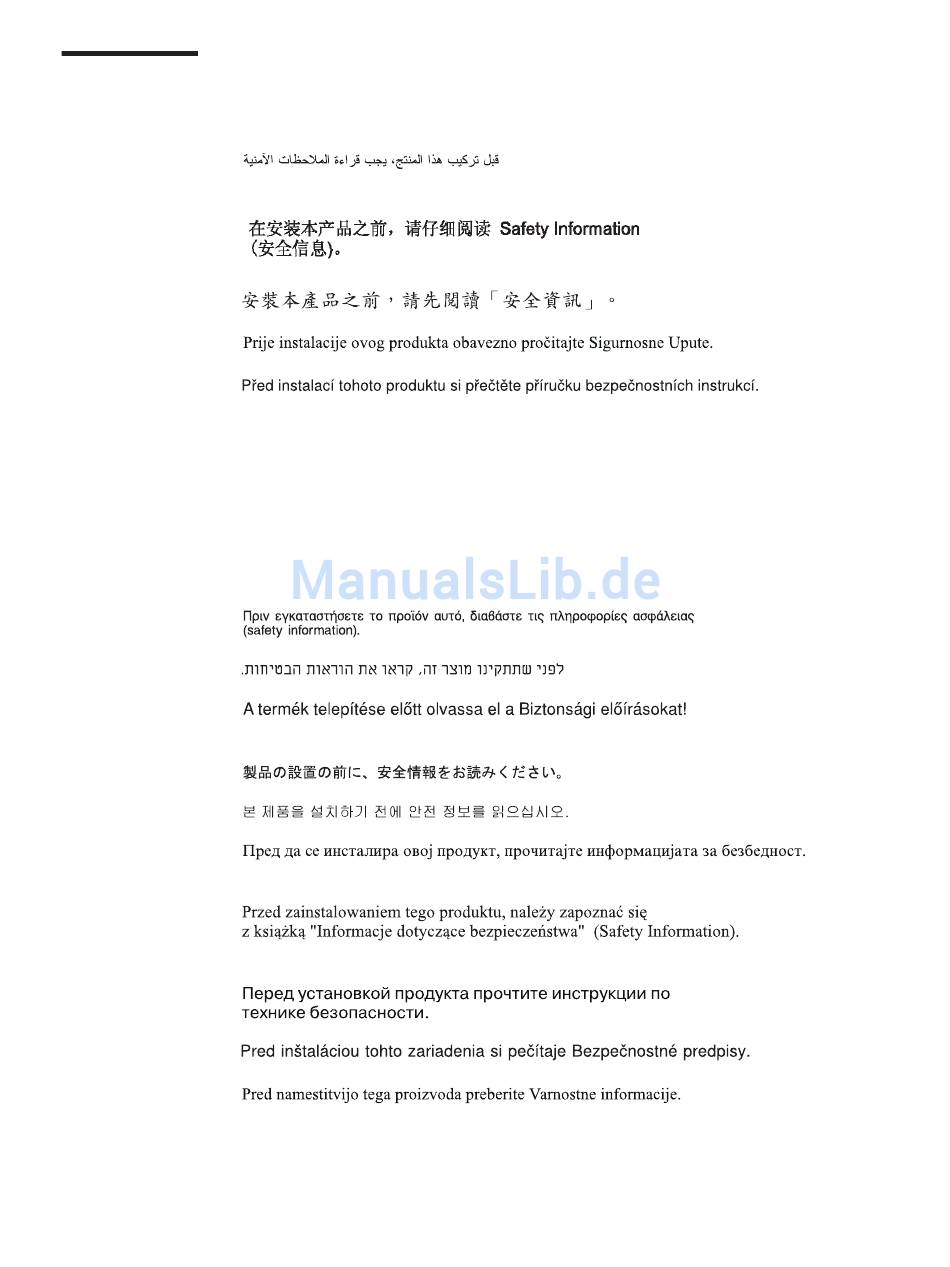 قبل تركيب هذا المنتج، يجب قراءة الملاحظات الأمنية

在安装本产品之前，请仔细阅读 Safety Information (安全信息)。

安裝本產品之前，請先閱讀「安全資訊」。

Prije instalacije ovog produkta obavezno pročitajte Sigurnosne Upute.

Před instalací tohoto produktu si přečtěte příručku bezpečnostních instrukcí.

ManualsLib.de

Πριν εγκαταστήσετε το προϊόν αυτό, διαβάστε τις πληροφορίες ασφάλειας (safety information).

לפני שתתקינו מוצר זה, קראו את הוראות הבטיחות.

A termék telepítése előtt olvassa el a Biztonsági előírásokat!

製品の設置の前に、安全情報をお読みください。

본 제품을 설치하기 전에 안전 정보를 읽으십시오.

Пред да се инсталира овој продукт, прочитајте информацијата за безбедност.

Przed zainstalowaniem tego produktu, należy zapoznać się z książką "Informacje dotyczące bezpieczeństwa" (Safety Information).

Перед установкой продукта прочтите инструкции по технике безопасности.

Pred inštaláciou tohto zariadenia si pečítaje Bezpečnostné predpisy.

Pred namestitvijo tega proizvoda preberite Varnostne informacije.